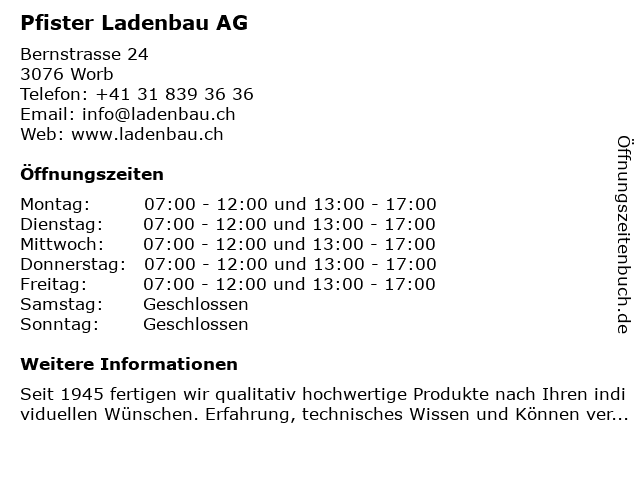 Pfister Ladenbau AG

Bernstrasse 24
3076 Worb
Telefon: +41 31 839 36 36
Email: info@ladenbau.ch
Web: www.ladenbau.ch

Öffnungszeiten

| | |
|---|---|
| Montag: | 07:00 - 12:00 und 13:00 - 17:00 |
| Dienstag: | 07:00 - 12:00 und 13:00 - 17:00 |
| Mittwoch: | 07:00 - 12:00 und 13:00 - 17:00 |
| Donnerstag: | 07:00 - 12:00 und 13:00 - 17:00 |
| Freitag: | 07:00 - 12:00 und 13:00 - 17:00 |
| Samstag: | Geschlossen |
| Sonntag: | Geschlossen |

Weitere Informationen

Seit 1945 fertigen wir qualitativ hochwertige Produkte nach Ihren indi viduellen Wünschen. Erfahrung, technisches Wissen und Können ver...

Öffnungszeitenbuch.de